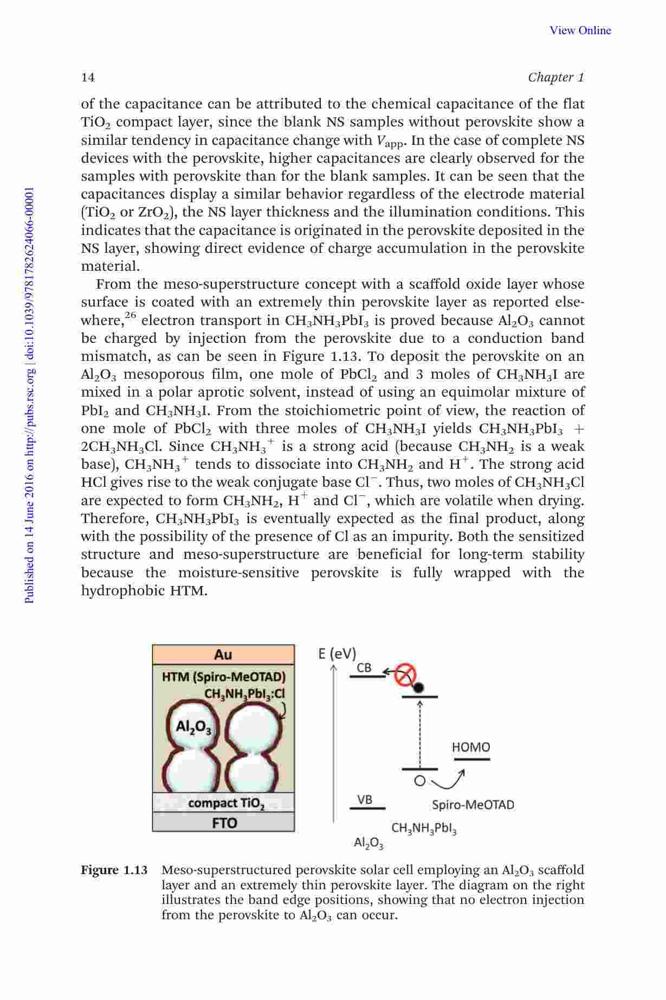 View Online

14

Chapter 1

Published on 14 June 2016 on http://pubs.rsc.org | doi:10.1039/9781782624066-00001

of the capacitance can be attributed to the chemical capacitance of the flat $TiO_2$ compact layer, since the blank NS samples without perovskite show a similar tendency in capacitance change with $V_{app}$. In the case of complete NS devices with the perovskite, higher capacitances are clearly observed for the samples with perovskite than for the blank samples. It can be seen that the capacitances display a similar behavior regardless of the electrode material ($TiO_2$ or $ZrO_2$), the NS layer thickness and the illumination conditions. This indicates that the capacitance is originated in the perovskite deposited in the NS layer, showing direct evidence of charge accumulation in the perovskite material.

From the meso-superstructure concept with a scaffold oxide layer whose surface is coated with an extremely thin perovskite layer as reported elsewhere,$^{26}$ electron transport in $CH_3NH_3PbI_3$ is proved because $Al_2O_3$ cannot be charged by injection from the perovskite due to a conduction band mismatch, as can be seen in Figure 1.13. To deposit the perovskite on an $Al_2O_3$ mesoporous film, one mole of $PbCl_2$ and 3 moles of $CH_3NH_3I$ are mixed in a polar aprotic solvent, instead of using an equimolar mixture of $PbI_2$ and $CH_3NH_3I$. From the stoichiometric point of view, the reaction of one mole of $PbCl_2$ with three moles of $CH_3NH_3I$ yields $CH_3NH_3PbI_3$ + $2CH_3NH_3Cl$. Since $CH_3NH_3^+$ is a strong acid (because $CH_3NH_2$ is a weak base), $CH_3NH_3^+$ tends to dissociate into $CH_3NH_2$ and $H^+$. The strong acid HCl gives rise to the weak conjugate base $Cl^-$. Thus, two moles of $CH_3NH_3Cl$ are expected to form $CH_3NH_2$, $H^+$ and $Cl^-$, which are volatile when drying. Therefore, $CH_3NH_3PbI_3$ is eventually expected as the final product, along with the possibility of the presence of Cl as an impurity. Both the sensitized structure and meso-superstructure are beneficial for long-term stability because the moisture-sensitive perovskite is fully wrapped with the hydrophobic HTM.

Au
HTM (Spiro-MeOTAD)
$CH_3NH_3PbI_3$:Cl
$Al_2O_3$
compact $TiO_2$
FTO
E (eV)
CB
HOMO
VB
Spiro-MeOTAD
$CH_3NH_3PbI_3$
$Al_2O_3$

Figure 1.13 Meso-superstructured perovskite solar cell employing an $Al_2O_3$ scaffold layer and an extremely thin perovskite layer. The diagram on the right illustrates the band edge positions, showing that no electron injection from the perovskite to $Al_2O_3$ can occur.